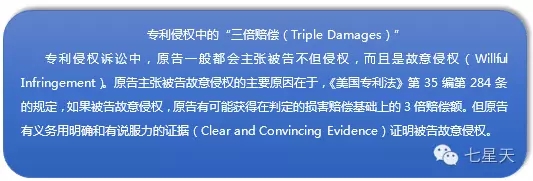 专利侵权中的“三倍赔偿（Triple Damages）”

专利侵权诉讼中，原告一般都会主张被告不但侵权，而且是故意侵权（Willful Infringement）。原告主张被告故意侵权的主要原因在于，《美国专利法》第 35 编第 284 条的规定，如果被告故意侵权，原告有可能获得在判定的损害赔偿基础上的 3 倍赔偿额。但原告有义务用明确和有说服力的证据（Clear and Convincing Evidence）证明被告故意侵权。

七星天